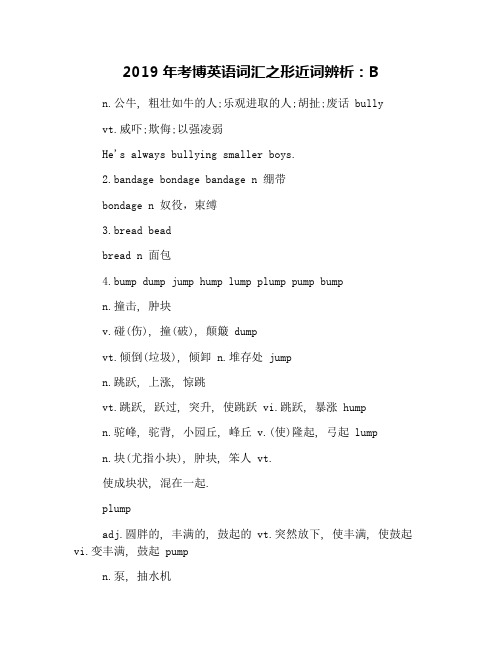 2019 年考博英语词汇之形近词辨析：B

n.公牛, 粗壮如牛的人;乐观进取的人;胡扯;废话 bully

vt.威吓;欺侮;以强凌弱

He's always bullying smaller boys.

2.bandage bondage bandage n 绷带

bondage n 奴役, 束缚

3.bread bead

bread n 面包

4.bump dump jump hump lump plump pump bump

n.撞击, 肿块

v.碰(伤), 撞(破), 颠簸 dump

vt.倾倒(垃圾), 倾卸 n.堆存处 jump

n.跳跃, 上涨, 惊跳

vt.跳跃, 跃过, 突升, 使跳跃 vi.跳跃, 暴涨 hump

n.驼峰, 驼背, 小园丘, 峰丘 v.(使)隆起, 弓起 lump

n.块(尤指小块), 肿块, 笨人 vt.

使成块状, 混在一起.

plump

adj.圆胖的, 丰满的, 鼓起的 vt.突然放下, 使丰满, 使鼓起 vi.变丰满, 鼓起 pump

n.泵, 抽水机